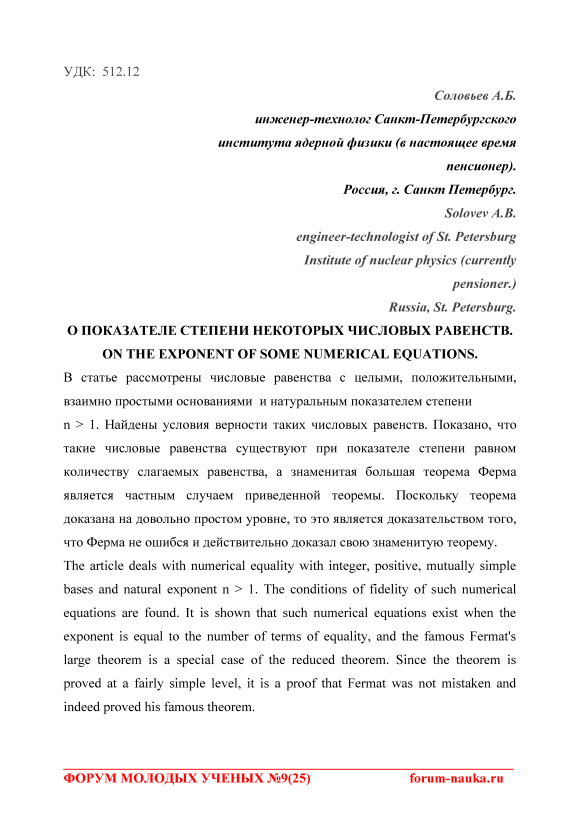 УДК: 512.12

Соловьев А.Б.
инженер-технолог Санкт-Петербургского института ядерной физики (в настоящее время пенсионер).
Россия, г. Санкт Петербург.
Solovev A.B.
engineer-technologist of St. Petersburg Institute of nuclear physics (currently pensioner.)
Russia, St. Petersburg.

О ПОКАЗАТЕЛЕ СТЕПЕНИ НЕКОТОРЫХ ЧИСЛОВЫХ РАВЕНСТВ.
ON THE EXPONENT OF SOME NUMERICAL EQUATIONS.

В статье рассмотрены числовые равенства с целыми, положительными, взаимно простыми основаниями и натуральным показателем степени n > 1. Найдены условия верности таких числовых равенств. Показано, что такие числовые равенства существуют при показателе степени равном количеству слагаемых равенства, а знаменитая большая теорема Ферма является частным случаем приведенной теоремы. Поскольку теорема доказана на довольно простом уровне, то это является доказательством того, что Ферма не ошибся и действительно доказал свою знаменитую теорему.

The article deals with numerical equality with integer, positive, mutually simple bases and natural exponent n > 1. The conditions of fidelity of such numerical equations are found. It is shown that such numerical equations exist when the exponent is equal to the number of terms of equality, and the famous Fermat's large theorem is a special case of the reduced theorem. Since the theorem is proved at a fairly simple level, it is a proof that Fermat was not mistaken and indeed proved his famous theorem.

ФОРУМ МОЛОДЫХ УЧЕНЫХ №9(25) forum-nauka.ru